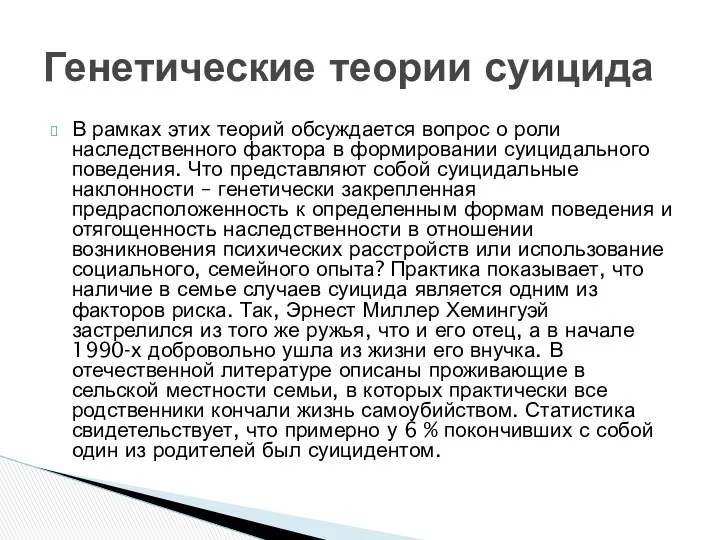 Генетические теории суицида

В рамках этих теорий обсуждается вопрос о роли наследственного фактора в формировании суицидального поведения. Что представляют собой суицидальные наклонности – генетически закрепленная предрасположенность к определенным формам поведения и отягощенность наследственности в отношении возникновения психических расстройств или использование социального, семейного опыта? Практика показывает, что наличие в семье случаев суицида является одним из факторов риска. Так, Эрнест Миллер Хемингуэй застрелился из того же ружья, что и его отец, а в начале 1990-х добровольно ушла из жизни его внучка. В отечественной литературе описаны проживающие в сельской местности семьи, в которых практически все родственники кончали жизнь самоубийством. Статистика свидетельствует, что примерно у 6 % покончивших с собой один из родителей был суицидентом.